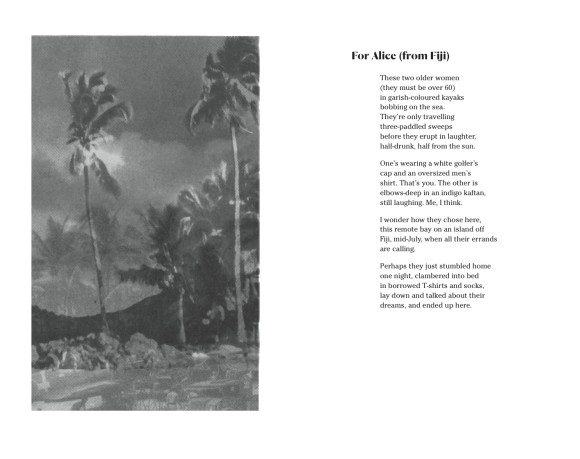 For Alice (from Fiji)

These two older women
(they must be over 60)
in garish-coloured kayaks
bobbing on the sea.
They're only travelling
three-paddled sweeps
before they erupt in laughter,
half-drunk, half from the sun.

One's wearing a white golfer's
cap and an oversized men's
shirt. That's you. The other is
elbows-deep in an indigo kaftan,
still laughing. Me, I think.

I wonder how they chose here,
this remote bay on an island off
Fiji, mid-July, when all their errands
are calling.

Perhaps they just stumbled home
one night, clambered into bed
in borrowed T-shirts and socks,
lay down and talked about their
dreams, and ended up here.